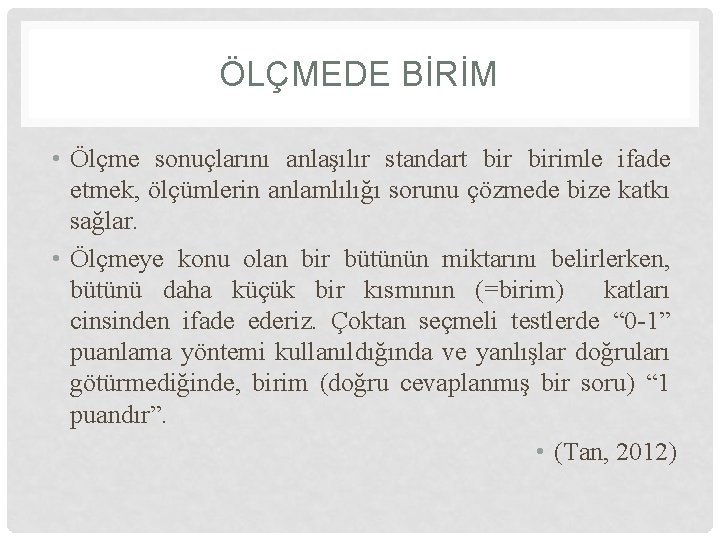 ÖLÇMEDE BİRİM

• Ölçme sonuçlarını anlaşılır standart bir birimle ifade etmek, ölçümlerin anlamlılığı sorunu çözmede bize katkı sağlar.

• Ölçmeye konu olan bir bütünün miktarını belirlerken, bütünü daha küçük bir kısmının (=birim) katları cinsinden ifade ederiz. Çoktan seçmeli testlerde "0-1" puanlama yöntemi kullanıldığında ve yanlışlar doğruları götürmediğinde, birim (doğru cevaplanmış bir soru) "1 puandır".

• (Tan, 2012)